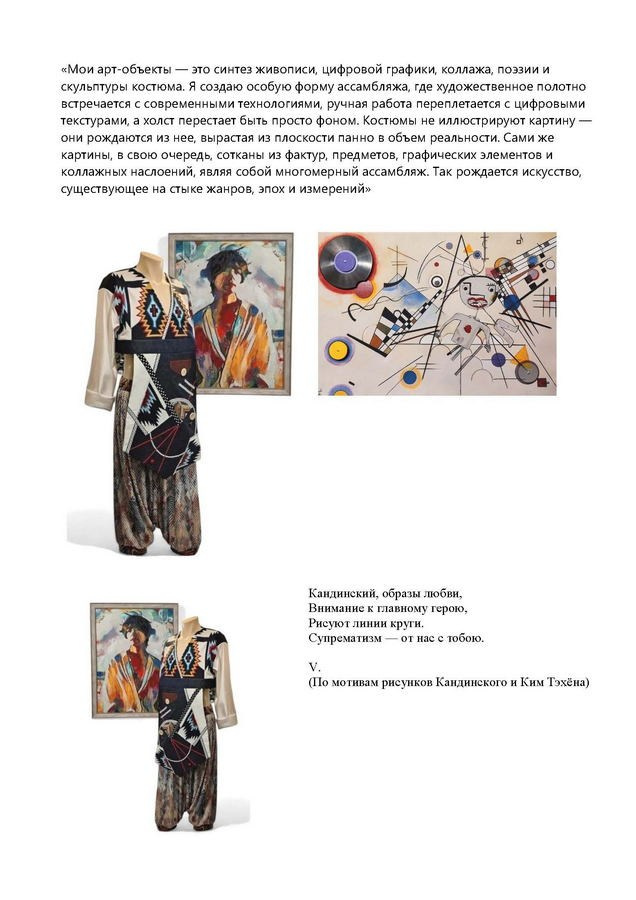 «Мои арт-объекты — это синтез живописи, цифровой графики, коллажа, поэзии и скульптуры костюма. Я создаю особую форму ассамбляжа, где художественное полотно встречается с современными технологиями, ручная работа переплетается с цифровыми текстурами, а холст перестает быть просто фоном. Костюмы не иллюстрируют картину — они рождаются из нее, вырастая из плоскости панно в объем реальности. Сами же картины, в свою очередь, сотканы из фактур, предметов, графических элементов и коллажных наслоений, являя собой многомерный ассамбляж. Так рождается искусство, существующее на стыке жанров, эпох и измерений»

Кандинский, образы любви,
Внимание к главному герою,
Рисуют линии круги.
Супрематизм — от нас с тобою.

V.
(По мотивам рисунков Кандинского и Ким Тэхёна)